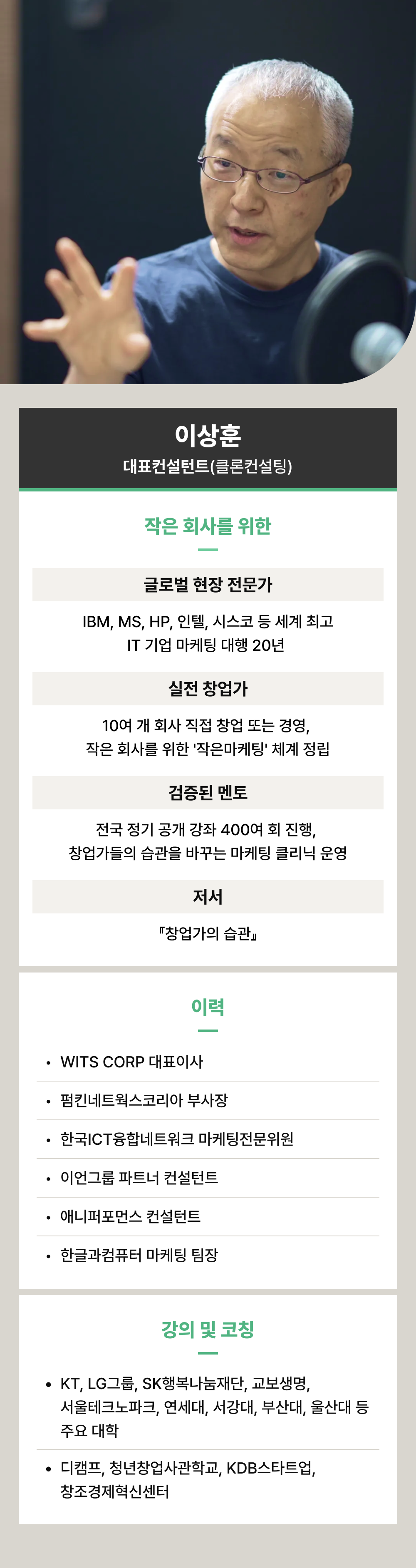 이상훈
대표컨설턴트(클론컨설팅)

작은 회사를 위한

글로벌 현장 전문가

IBM, MS, HP, 인텔, 시스코 등 세계 최고 IT 기업 마케팅 대행 20년

실전 창업가

10여 개 회사 직접 창업 또는 경영, 작은 회사를 위한 '작은마케팅' 체계 정립

검증된 멘토

전국 정기 공개 강좌 400여 회 진행, 창업가들의 습관을 바꾸는 마케팅 클리닉 운영

저서

『창업가의 습관』

이력

• WITS CORP 대표이사
• 펌킨네트웍스코리아 부사장
• 한국ICT융합네트워크 마케팅전문위원
• 이언그룹 파트너 컨설턴트
• 애니퍼포먼스 컨설턴트
• 한글과컴퓨터 마케팅 팀장

강의 및 코칭

• KT, LG그룹, SK행복나눔재단, 교보생명, 서울테크노파크, 연세대, 서강대, 부산대, 울산대 등 주요 대학
• 디캠프, 청년창업사관학교, KDB스타트업, 창조경제혁신센터